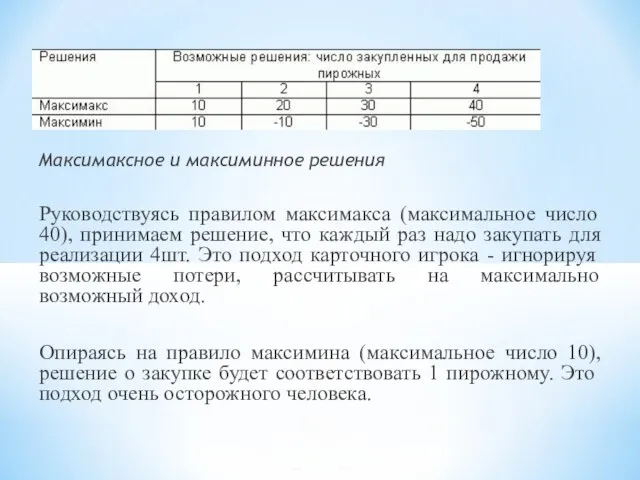 | Решения | Возможные решения: число закупленных для продажи пирожных | | | |
|---|---|---|---|---|
| | 1 | 2 | 3 | 4 |
| Максимакс | 10 | 20 | 30 | 40 |
| Максимин | 10 | -10 | -30 | -50 |

Максимаксное и максиминное решения

Руководствуясь правилом максимакса (максимальное число 40), принимаем решение, что каждый раз надо закупать для реализации 4шт. Это подход карточного игрока - игнорируя возможные потери, рассчитывать на максимально возможный доход.

Опираясь на правило максимина (максимальное число 10), решение о закупке будет соответствовать 1 пирожному. Это подход очень осторожного человека.